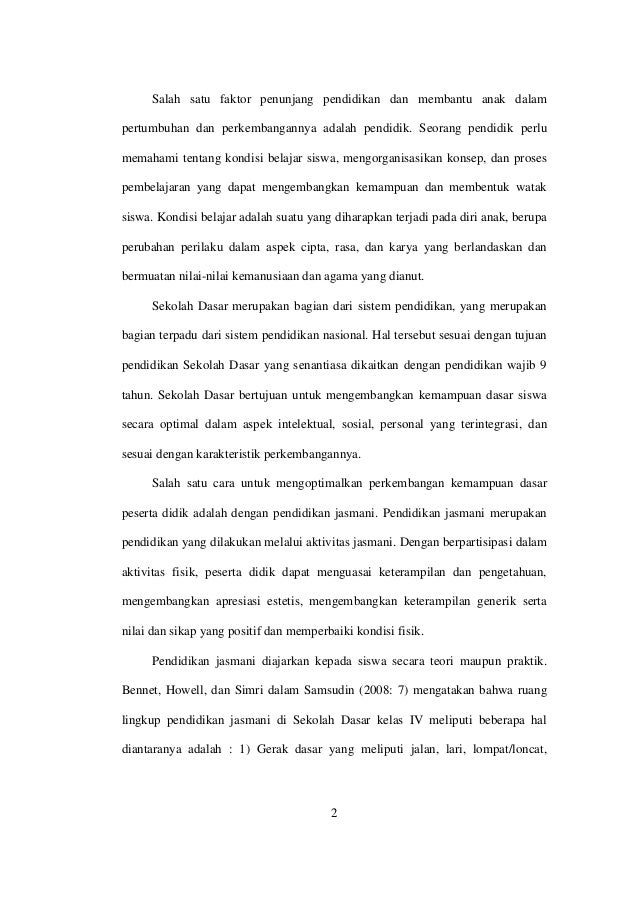 Salah satu faktor penunjang pendidikan dan membantu anak dalam pertumbuhan dan perkembangannya adalah pendidik. Seorang pendidik perlu memahami tentang kondisi belajar siswa, mengorganisasikan konsep, dan proses pembelajaran yang dapat mengembangkan kemampuan dan membentuk watak siswa. Kondisi belajar adalah suatu yang diharapkan terjadi pada diri anak, berupa perubahan perilaku dalam aspek cipta, rasa, dan karya yang berlandaskan dan bermuatan nilai-nilai kemanusiaan dan agama yang dianut.

Sekolah Dasar merupakan bagian dari sistem pendidikan, yang merupakan bagian terpadu dari sistem pendidikan nasional. Hal tersebut sesuai dengan tujuan pendidikan Sekolah Dasar yang senantiasa dikaitkan dengan pendidikan wajib 9 tahun. Sekolah Dasar bertujuan untuk mengembangkan kemampuan dasar siswa secara optimal dalam aspek intelektual, sosial, personal yang terintegrasi, dan sesuai dengan karakteristik perkembangannya.

Salah satu cara untuk mengoptimalkan perkembangan kemampuan dasar peserta didik adalah dengan pendidikan jasmani. Pendidikan jasmani merupakan pendidikan yang dilakukan melalui aktivitas jasmani. Dengan berpartisipasi dalam aktivitas fisik, peserta didik dapat menguasai keterampilan dan pengetahuan, mengembangkan apresiasi estetis, mengembangkan keterampilan generik serta nilai dan sikap yang positif dan memperbaiki kondisi fisik.

Pendidikan jasmani diajarkan kepada siswa secara teori maupun praktik. Bennet, Howell, dan Simri dalam Samsudin (2008: 7) mengatakan bahwa ruang lingkup pendidikan jasmani di Sekolah Dasar kelas IV meliputi beberapa hal diantaranya adalah : 1) Gerak dasar yang meliputi jalan, lari, lompat/loncat,

2